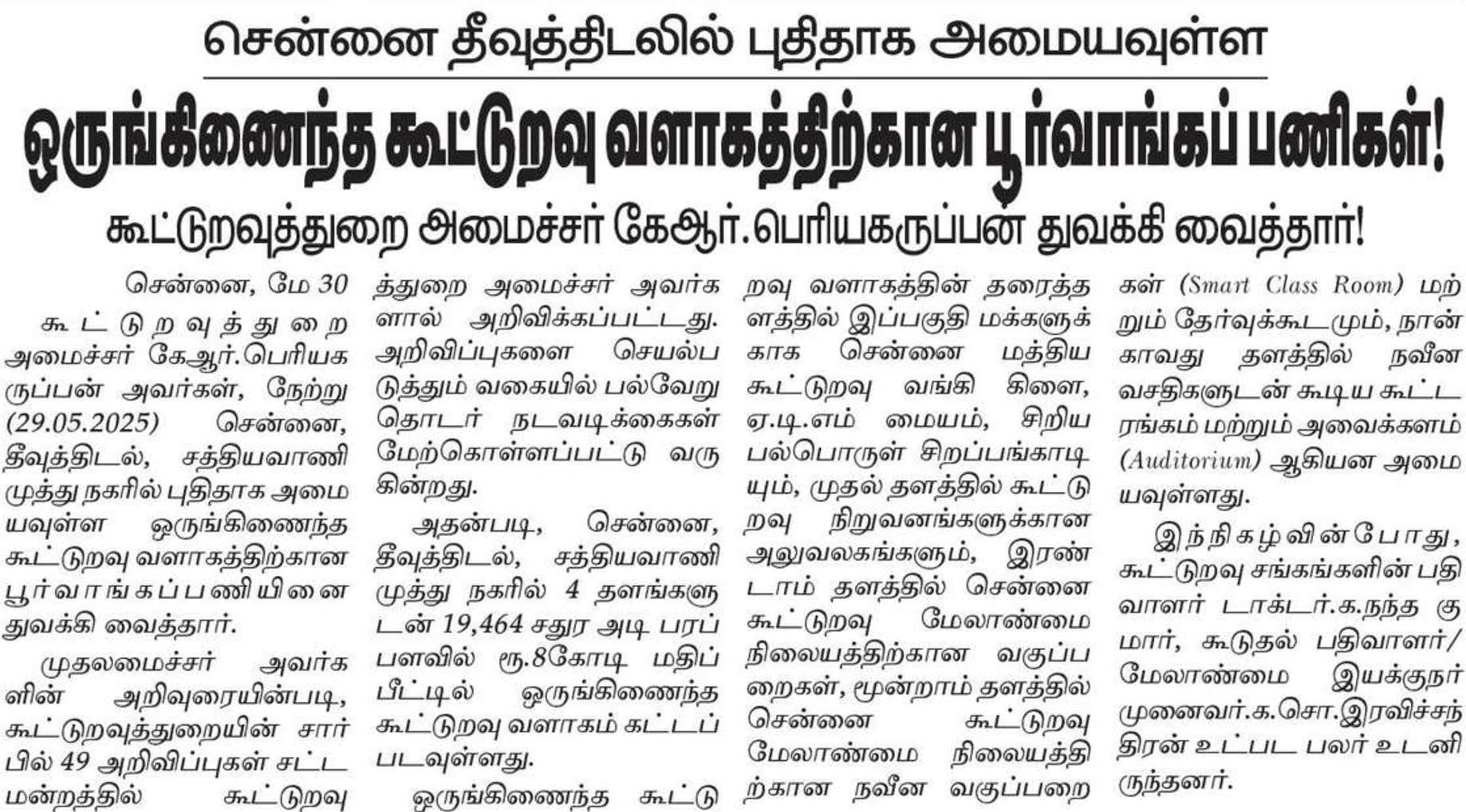 சென்னை தீவுத்திடலில் புதிதாக அமையவுள்ள

ஒருங்கிணைந்த கூட்டுறவு வளாகத்திற்கான பூர்வாங்கப் பணிகள்!

கூட்டுறவுத்துறை அமைச்சர் கேஆர்.பெரியகருப்பன் துவக்கி வைத்தார்!

சென்னை, மே 30

கூட்டுறவுத்துறை அமைச்சர் கேஆர்.பெரியகருப்பன் அவர்கள், நேற்று (29.05.2025) சென்னை, தீவுத்திடல், சத்தியவாணி முத்து நகரில் புதிதாக அமையவுள்ள ஒருங்கிணைந்த கூட்டுறவு வளாகத்திற்கான பூர்வாங்கப்பணியினை துவக்கி வைத்தார்.

முதலமைச்சர் அவர்களின் அறிவுரையின்படி, கூட்டுறவுத்துறையின் சார்பில் 49 அறிவிப்புகள் சட்டமன்றத்தில் கூட்டுறவுத்துறை அமைச்சர் அவர்களால் அறிவிக்கப்பட்டது. அறிவிப்புகளை செயல்படுத்தும் வகையில் பல்வேறு தொடர் நடவடிக்கைகள் மேற்கொள்ளப்பட்டு வருகின்றது.

அதன்படி, சென்னை, தீவுத்திடல், சத்தியவாணி முத்து நகரில் 4 தளங்களுடன் 19,464 சதுர அடி பரப்பளவில் ரூ.8கோடி மதிப்பீட்டில் ஒருங்கிணைந்த கூட்டுறவு வளாகம் கட்டப்படவுள்ளது.

ஒருங்கிணைந்த கூட்டுறவு வளாகத்தின் தரைத்தளத்தில் இப்பகுதி மக்களுக்காக சென்னை மத்திய கூட்டுறவு வங்கி கிளை, ஏ.டி.எம் மையம், சிறிய பல்பொருள் சிறப்பங்காடியும், முதல் தளத்தில் கூட்டுறவு நிறுவனங்களுக்கான அலுவலகங்களும், இரண்டாம் தளத்தில் சென்னை கூட்டுறவு மேலாண்மை நிலையத்திற்கான வகுப்பறைகள், மூன்றாம் தளத்தில் சென்னை கூட்டுறவு மேலாண்மை நிலையத்திற்கான நவீன வகுப்பறைகள் (Smart Class Room) மற்றும் தேர்வுக்கூடமும், நான்காவது தளத்தில் நவீன வசதிகளுடன் கூடிய கூட்டரங்கம் மற்றும் அவைக்களம் (Auditorium) ஆகியன அமையவுள்ளது.

இந்நிகழ்வின்போது, கூட்டுறவு சங்கங்களின் பதிவாளர் டாக்டர்.க.நந்த குமார், கூடுதல் பதிவாளர்/ மேலாண்மை இயக்குநர் முனைவர்.க.சொ.இரவிச்சந்திரன் உட்பட பலர் உடனிருந்தனர்.